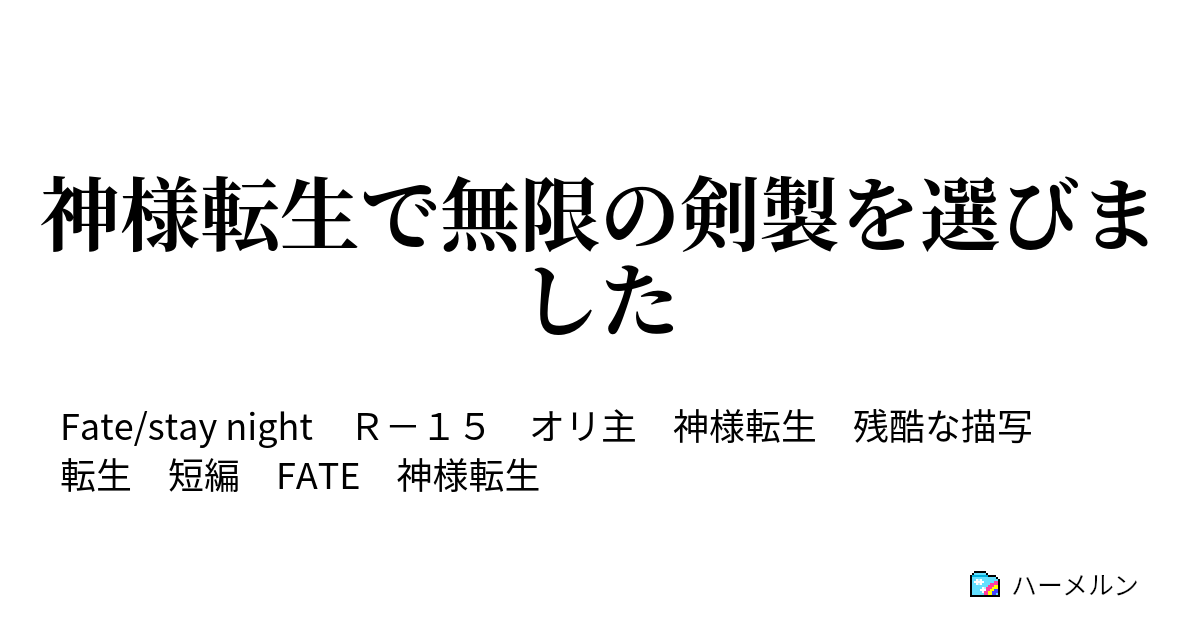 神様転生で無限の剣製を選びました

Fate/stay night　Ｒ－１５　オリ主　神様転生　残酷な描写
転生　短編　FATE　神様転生

ハーメルン